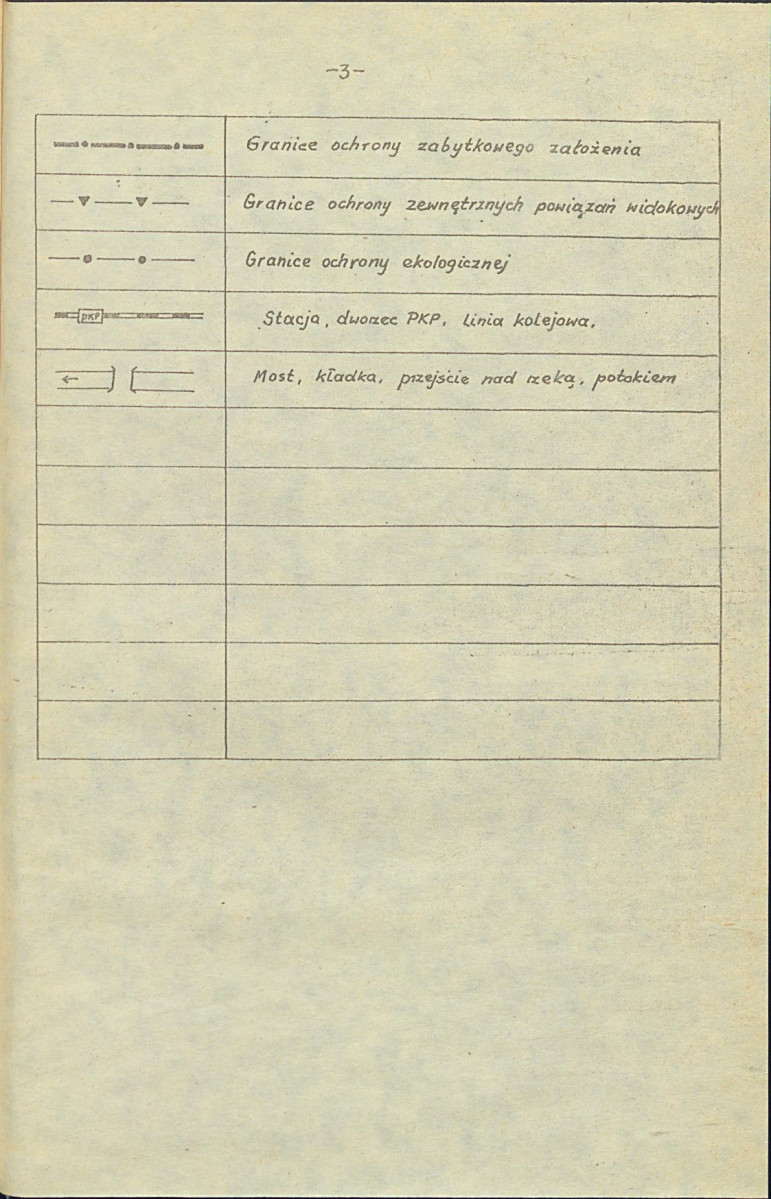 -3-

| | |
|---|---|
| | Granice ochrony zabytkowego założenia |
| | Granice ochrony zewnętrznych powiązań widokowych |
| | Granice ochrony ekologicznej |
| PKP | Stacja, dworzec PKP, linia kolejowa. |
| | Most, kładka, przejście nad rzeką, potokiem |
| | |
| | |
| | |
| | |
| | |
| | |